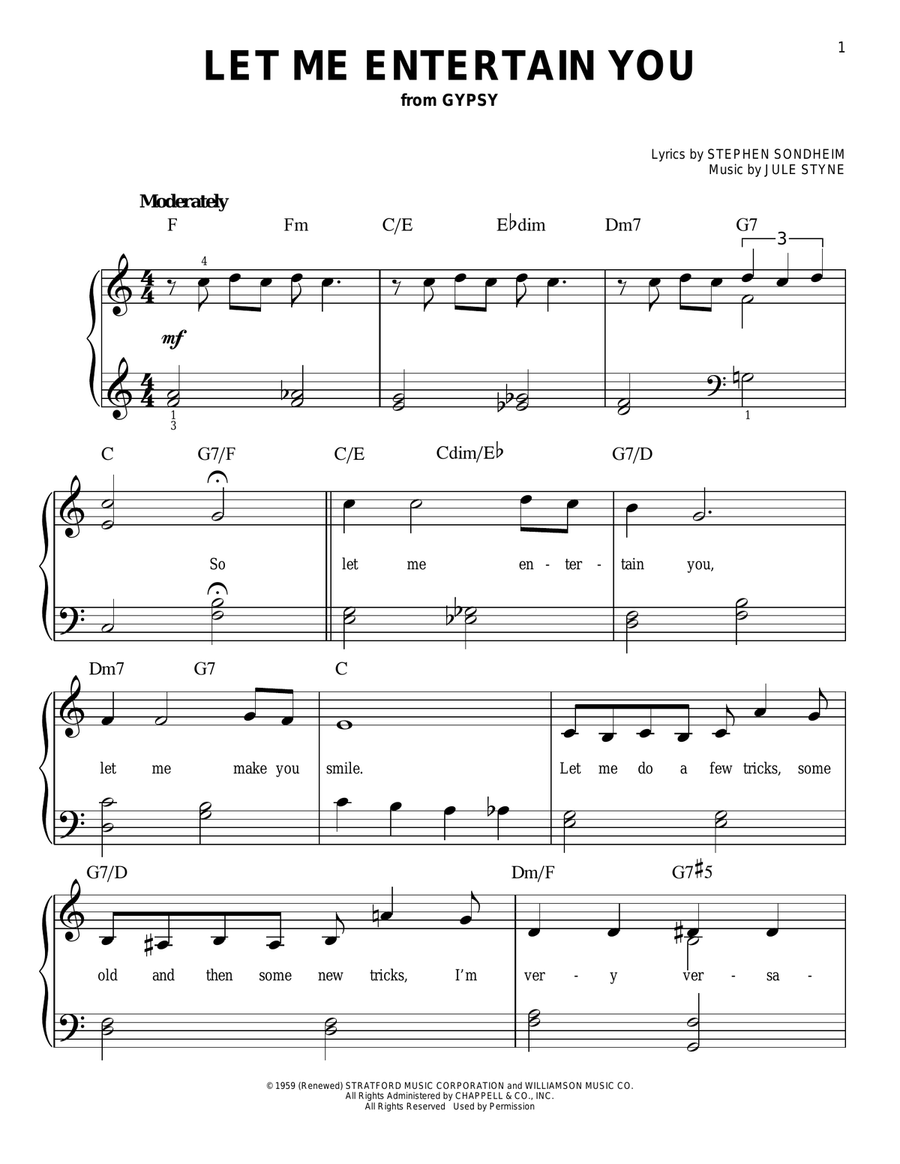 1

LET ME ENTERTAIN YOU
from GYPSY

Lyrics by STEPHEN SONDHEIM
Music by JULE STYNE

Moderately

F Fm C/E E♭dim Dm7 G7

3

4

mf

1
3

1

C G7/F C/E Cdim/E♭ G7/D

So let me en - ter - tain you,

Dm7 G7 C

let me make you smile. Let me do a few tricks, some

G7/D Dm/F G7♯5

old and then some new tricks, I'm ver - y ver - sa -

© 1959 (Renewed) STRATFORD MUSIC CORPORATION and WILLIAMSON MUSIC CO.
All Rights Administered by CHAPPELL & CO., INC.
All Rights Reserved Used by Permission